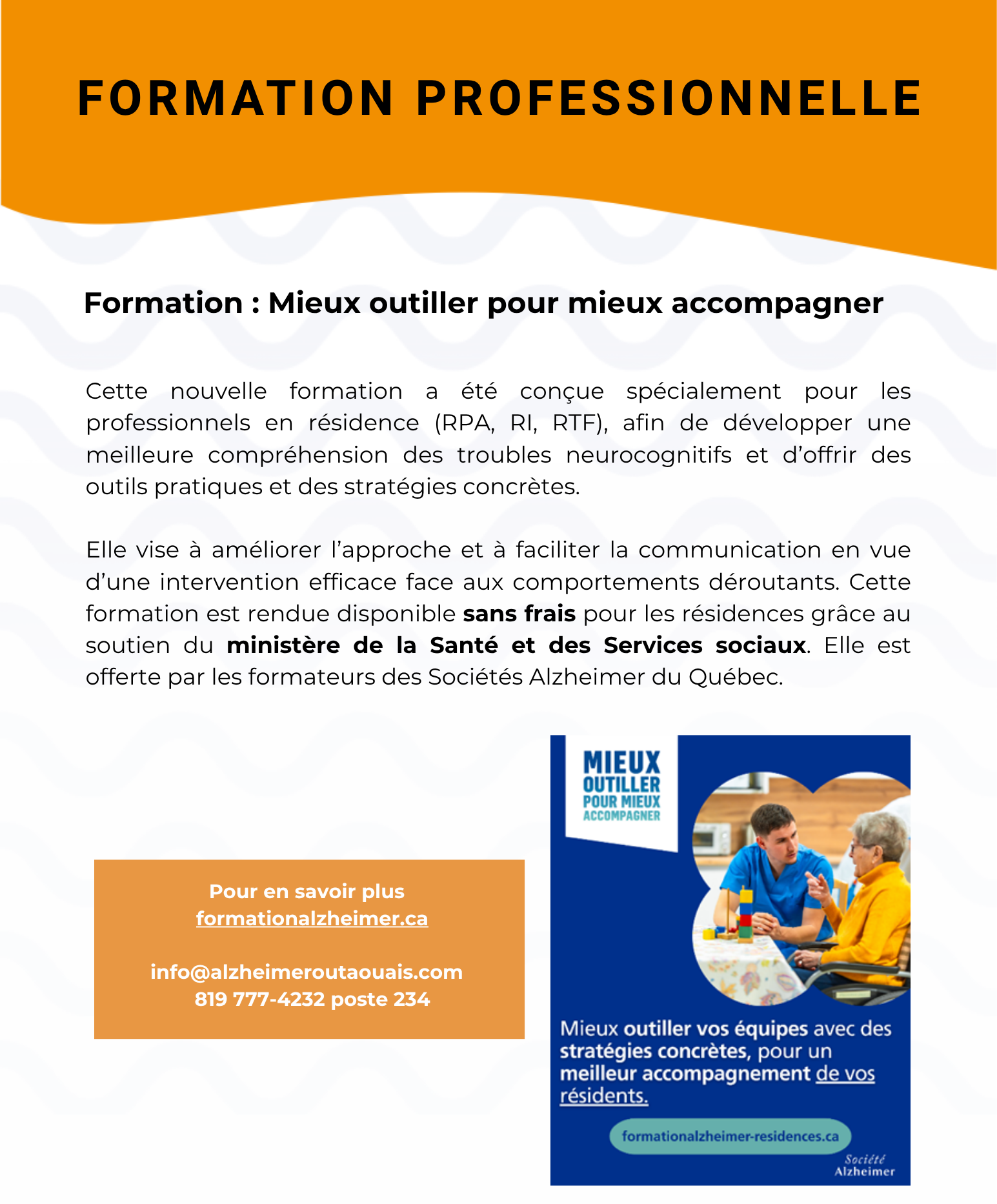 FORMATION PROFESSIONNELLE

Formation : Mieux outiller pour mieux accompagner

Cette nouvelle formation a été conçue spécialement pour les professionnels en résidence (RPA, RI, RTF), afin de développer une meilleure compréhension des troubles neurocognitifs et d'offrir des outils pratiques et des stratégies concrètes.

Elle vise à améliorer l'approche et à faciliter la communication en vue d'une intervention efficace face aux comportements déroutants. Cette formation est rendue disponible sans frais pour les résidences grâce au soutien du ministère de la Santé et des Services sociaux. Elle est offerte par les formateurs des Sociétés Alzheimer du Québec.

Pour en savoir plus
formationalzheimer.ca

info@alzheimeroutaouais.com
819 777-4232 poste 234

MIEUX
OUTILLER
POUR MIEUX
ACCOMPAGNER

Mieux outiller vos équipes avec des stratégies concrètes, pour un meilleur accompagnement de vos résidents.

formationalzheimer-residences.ca

Société
Alzheimer